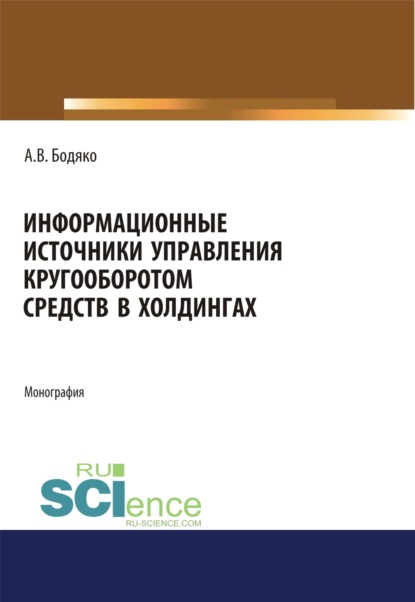 А.В. Бодяко

ИНФОРМАЦИОННЫЕ ИСТОЧНИКИ УПРАВЛЕНИЯ КРУГООБОРОТОМ СРЕДСТВ В ХОЛДИНГАХ

Монография

RU SCIence
RU-SCIENCE.COM